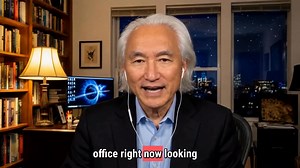 office right now looking